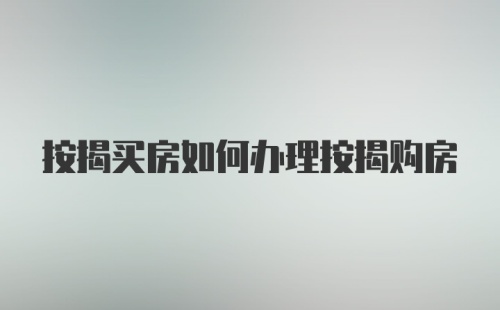 按揭买房如何办理按揭购房